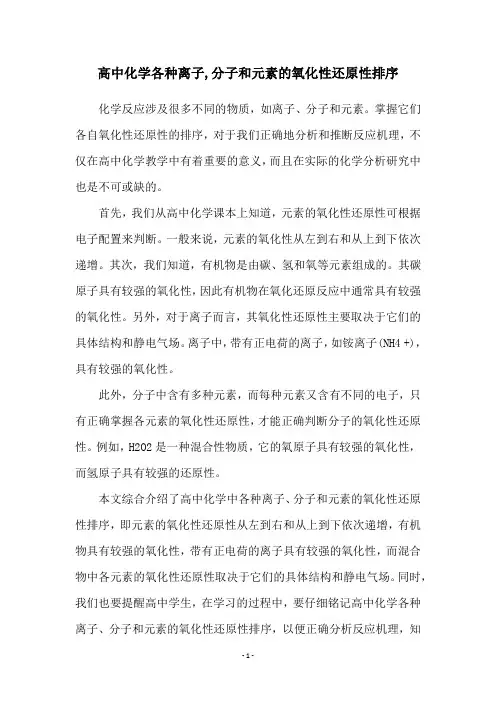 高中化学各种离子,分子和元素的氧化性还原性排序

化学反应涉及很多不同的物质，如离子、分子和元素。掌握它们各自氧化性还原性的排序，对于我们正确地分析和推断反应机理，不仅在高中化学教学中有着重要的意义，而且在实际的化学分析研究中也是不可或缺的。

首先，我们从高中化学课本上知道，元素的氧化性还原性可根据电子配置来判断。一般来说，元素的氧化性从左到右和从上到下依次递增。其次，我们知道，有机物是由碳、氢和氧等元素组成的。其碳原子具有较强的氧化性，因此有机物在氧化还原反应中通常具有较强的氧化性。另外，对于离子而言，其氧化性还原性主要取决于它们的具体结构和静电气场。离子中，带有正电荷的离子，如铵离子(NH4 +)，具有较强的氧化性。

此外，分子中含有多种元素，而每种元素又含有不同的电子，只有正确掌握各元素的氧化性还原性，才能正确判断分子的氧化性还原性。例如，H2O2 是一种混合性物质，它的氧原子具有较强的氧化性，而氢原子具有较强的还原性。

本文综合介绍了高中化学中各种离子、分子和元素的氧化性还原性排序，即元素的氧化性还原性从左到右和从上到下依次递增，有机物具有较强的氧化性，带有正电荷的离子具有较强的氧化性，而混合物中各元素的氧化性还原性取决于它们的具体结构和静电气场。同时，我们也要提醒高中学生，在学习的过程中，要仔细铭记高中化学各种离子、分子和元素的氧化性还原性排序，以便正确分析反应机理，知

- 1 -